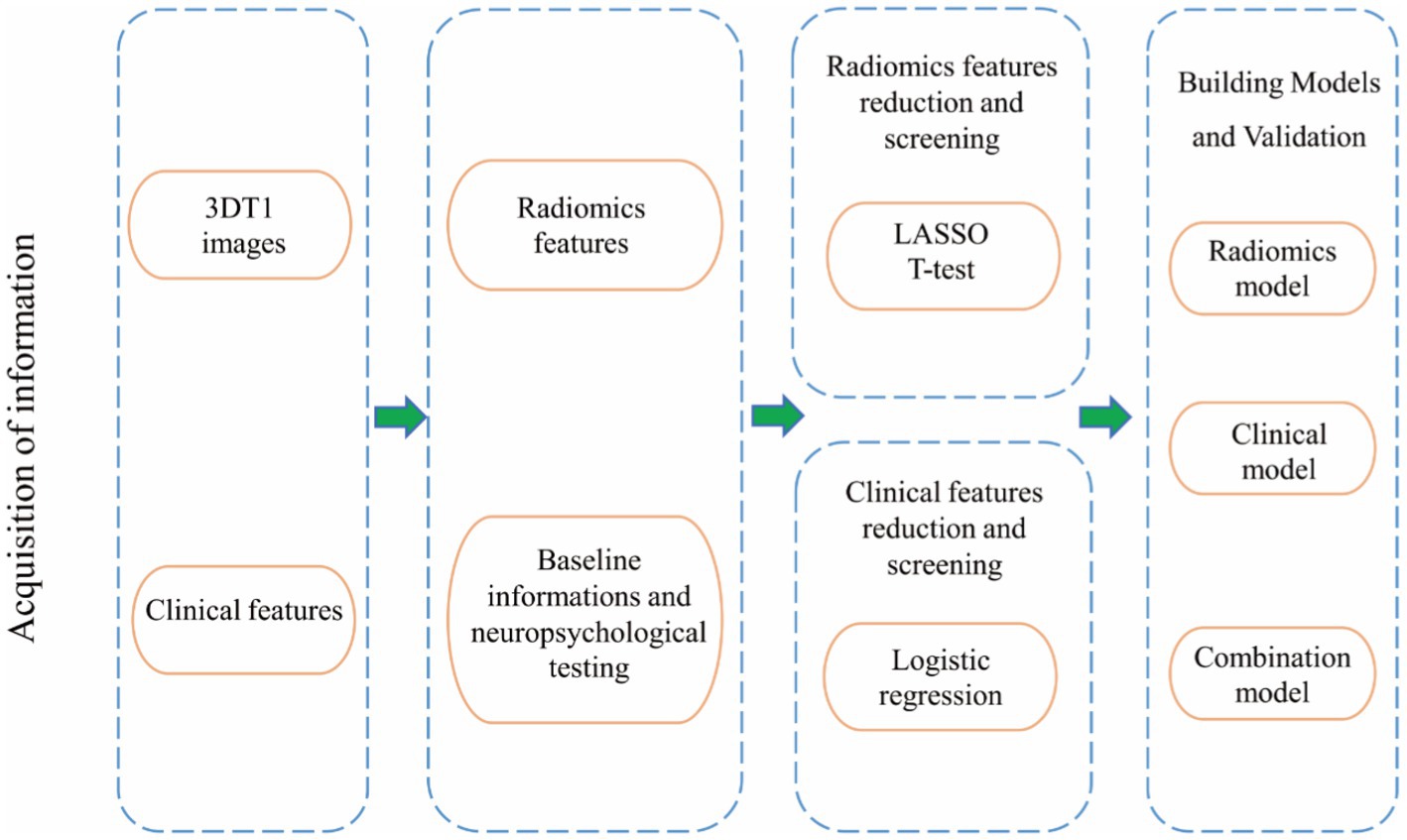 Acquisition of information

3DT1 images

Clinical features

Radiomics features

Baseline informations and neuropsychological testing

Radiomics features reduction and screening

LASSO
T-test

Clinical features reduction and screening

Logistic regression

Building Models and Validation

Radiomics model

Clinical model

Combination model